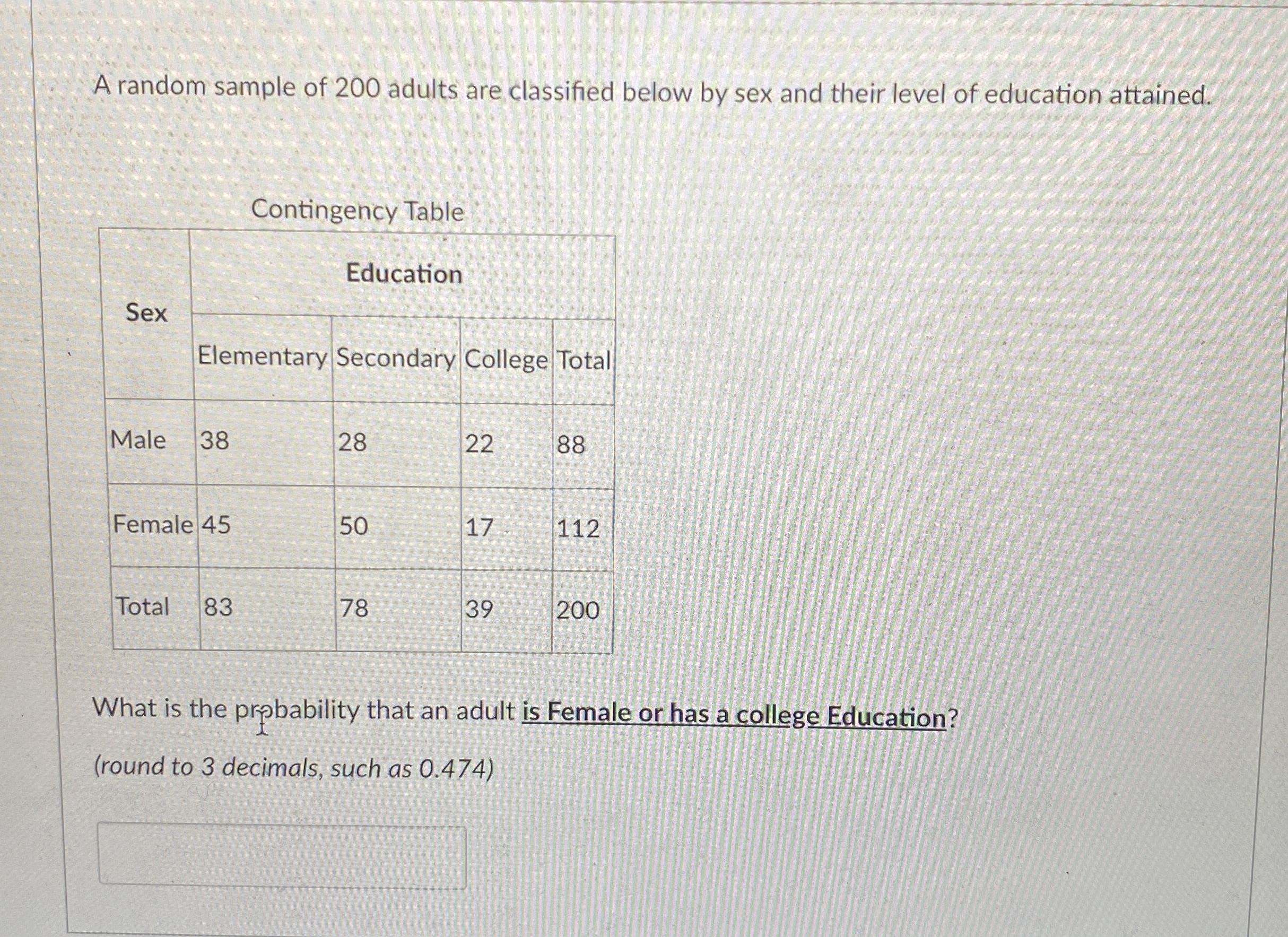 A random sample of 200 adults are classified below by sex and their level of education attained.

Contingency Table

| Sex | Education | | | |
|---|---|---|---|---|
| | Elementary | Secondary | College | Total |
| Male | 38 | 28 | 22 | 88 |
| Female | 45 | 50 | 17 | 112 |
| Total | 83 | 78 | 39 | 200 |

What is the probability that an adult is Female or has a college Education?

(round to 3 decimals, such as 0.474)